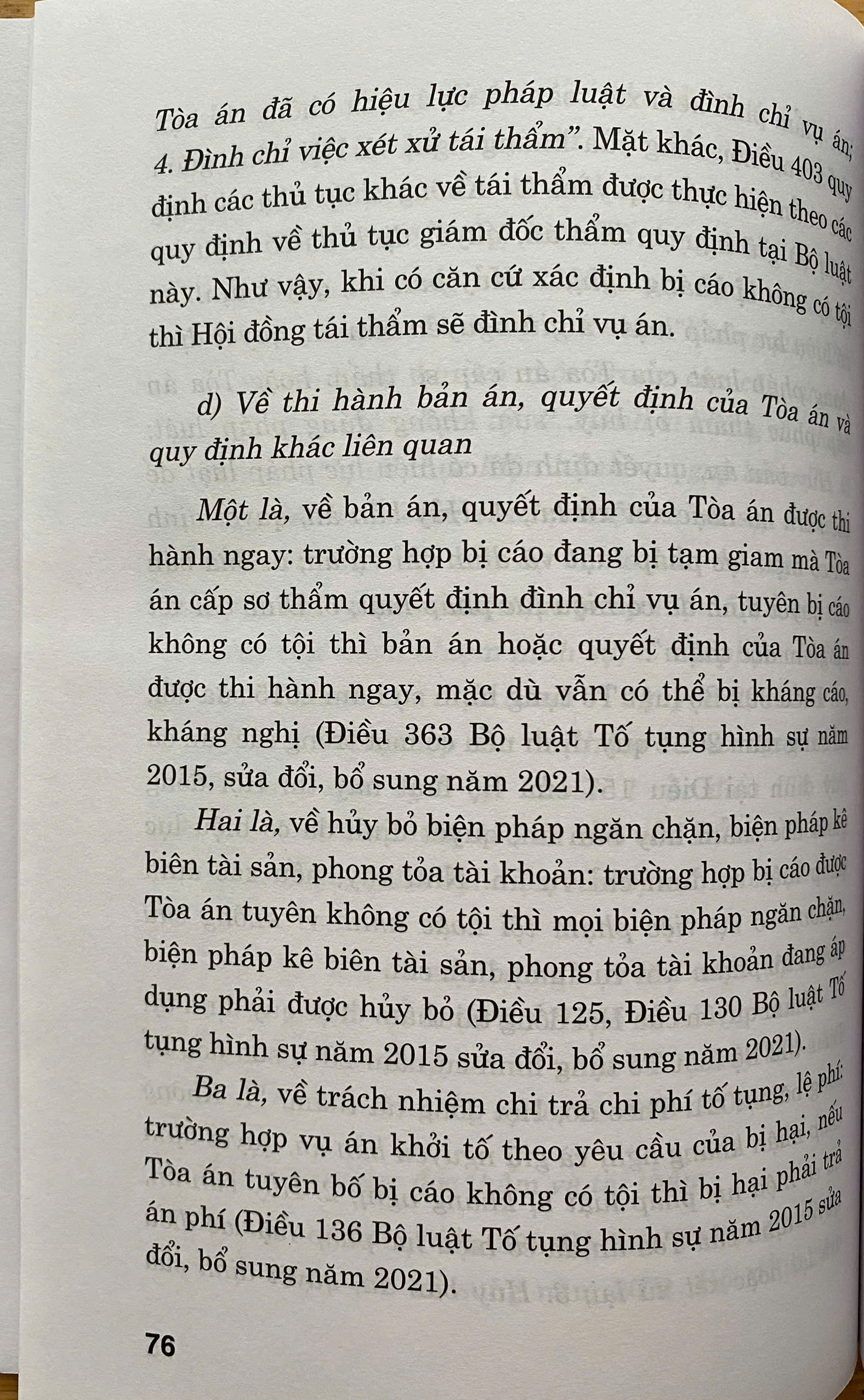 Tòa án đã có hiệu lực pháp luật và đình chỉ vụ án; 4. Đình chỉ việc xét xử tái thẩm". Mặt khác, Điều 403 quy định các thủ tục khác về tái thẩm được thực hiện theo các quy định về thủ tục giám đốc thẩm quy định tại Bộ luật này. Như vậy, khi có căn cứ xác định bị cáo không có tội thì Hội đồng tái thẩm sẽ đình chỉ vụ án.

d) Về thi hành bản án, quyết định của Tòa án và quy định khác liên quan

Một là, về bản án, quyết định của Tòa án được thi hành ngay: trường hợp bị cáo đang bị tạm giam mà Tòa án cấp sơ thẩm quyết định đình chỉ vụ án, tuyên bị cáo không có tội thì bản án hoặc quyết định của Tòa án được thi hành ngay, mặc dù vẫn có thể bị kháng cáo, kháng nghị (Điều 363 Bộ luật Tố tụng hình sự năm 2015, sửa đổi, bổ sung năm 2021).

Hai là, về hủy bỏ biện pháp ngăn chặn, biện pháp kê biên tài sản, phong tỏa tài khoản: trường hợp bị cáo được Tòa án tuyên không có tội thì mọi biện pháp ngăn chặn, biện pháp kê biên tài sản, phong tỏa tài khoản đang áp dụng phải được hủy bỏ (Điều 125, Điều 130 Bộ luật Tố tụng hình sự năm 2015 sửa đổi, bổ sung năm 2021).

Ba là, về trách nhiệm chi trả chi phí tố tụng, lệ phí: trường hợp vụ án khởi tố theo yêu cầu của bị hại, nếu Tòa án tuyên bố bị cáo không có tội thì bị hại phải trả án phí (Điều 136 Bộ luật Tố tụng hình sự năm 2015 sửa đổi, bổ sung năm 2021).

76